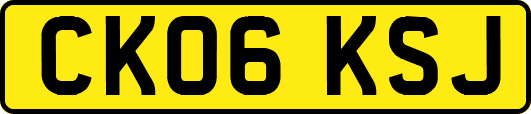 CK06 KSJ